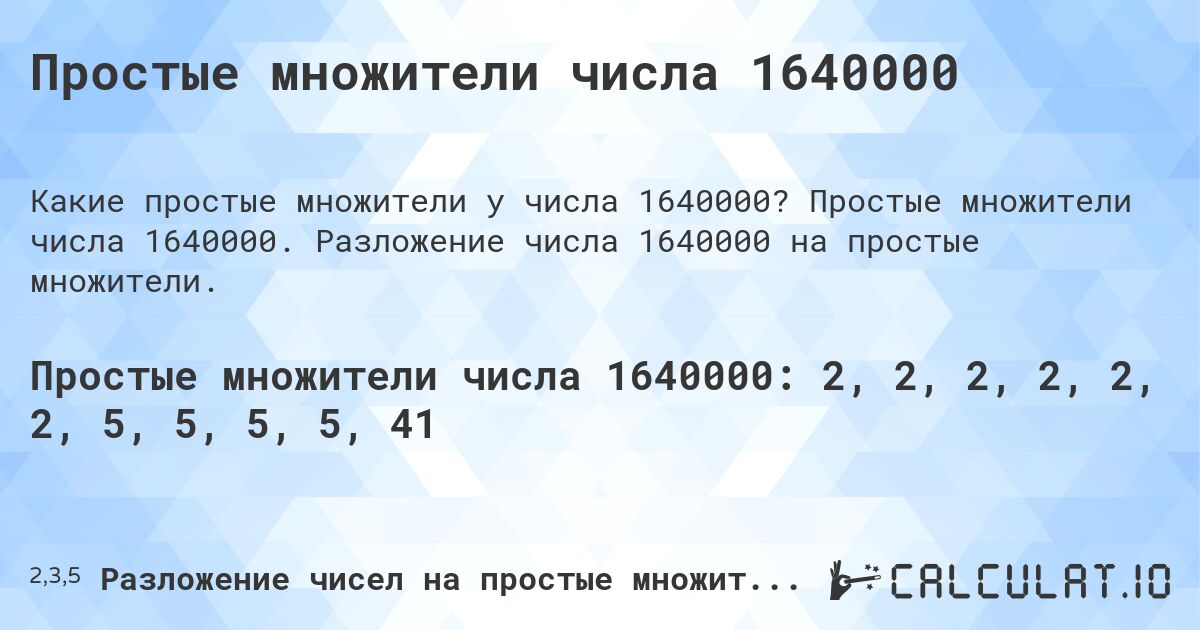 Простые множители числа 1640000

Какие простые множители у числа 1640000? Простые множители числа 1640000. Разложение числа 1640000 на простые множители.

Простые множители числа 1640000: 2, 2, 2, 2, 2, 2, 5, 5, 5, 5, 41

2,3,5 Разложение чисел на простые множит...

CALCULAT.IO